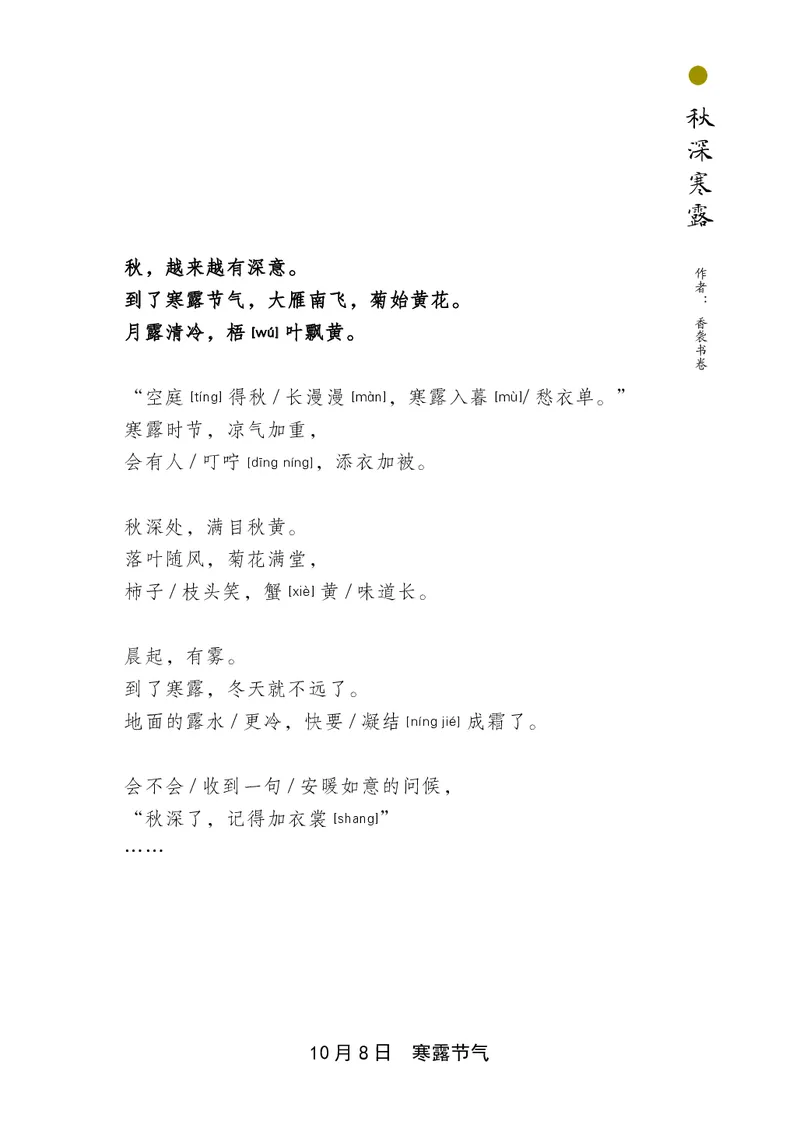 秋深寒露

作者：香袭书卷

秋，越来越有深意。
到了寒露节气，大雁南飞，菊始黄花。
月露清冷，梧 [wú] 叶飘黄。

“空庭 [tíng] 得秋 / 长漫漫 [màn]，寒露入暮 [mù]/ 愁衣单。”
寒露时节，凉气加重，
会有人 / 叮咛 [dīng níng]，添衣加被。

秋深处，满目秋黄。
落叶随风，菊花满堂，
柿子 / 枝头笑，蟹 [xiè] 黄 / 味道长。

晨起，有雾。
到了寒露，冬天就不远了。
地面的露水 / 更冷，快要 / 凝结 [níng jié] 成霜了。

会不会 / 收到一句 / 安暖如意的问候，
“秋深了，记得加衣裳 [shang]”
……

10月8日　寒露节气